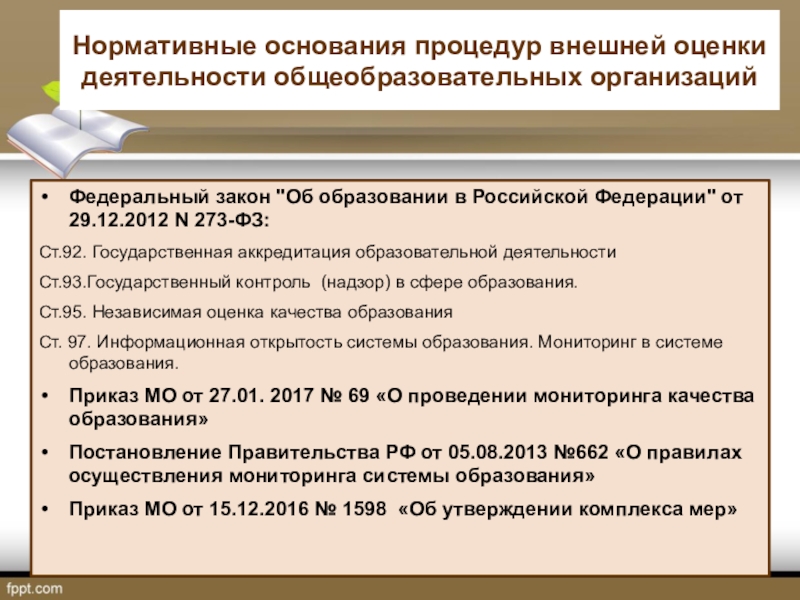 Нормативные основания процедур внешней оценки деятельности общеобразовательных организаций

• Федеральный закон "Об образовании в Российской Федерации" от 29.12.2012 N 273-ФЗ:

Ст.92. Государственная аккредитация образовательной деятельности

Ст.93.Государственный контроль (надзор) в сфере образования.

Ст.95. Независимая оценка качества образования

Ст. 97. Информационная открытость системы образования. Мониторинг в системе образования.

• Приказ МО от 27.01. 2017 № 69 «О проведении мониторинга качества образования»

• Постановление Правительства РФ от 05.08.2013 №662 «О правилах осуществления мониторинга системы образования»

• Приказ МО от 15.12.2016 № 1598 «Об утверждении комплекса мер»

fppt.com